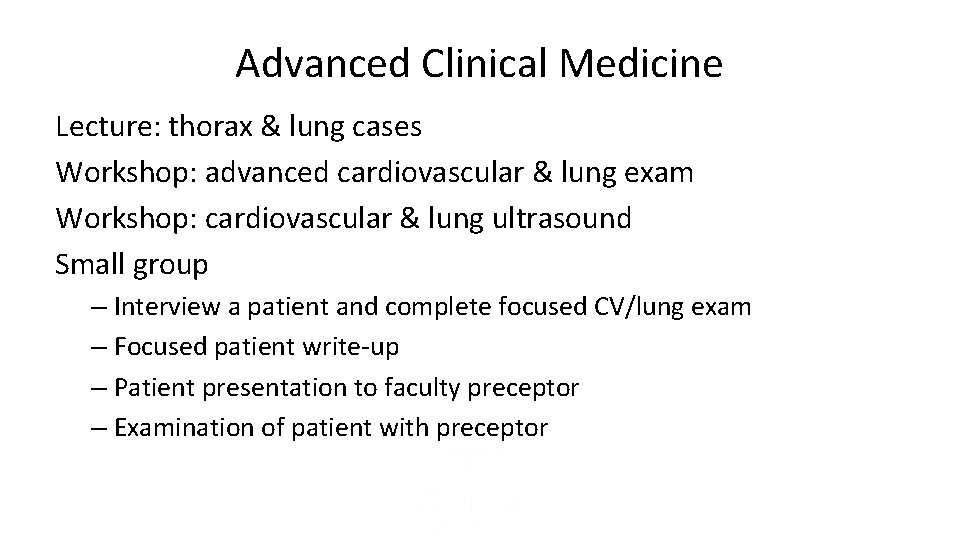 Advanced Clinical Medicine

Lecture: thorax & lung cases

Workshop: advanced cardiovascular & lung exam

Workshop: cardiovascular & lung ultrasound

Small group

– Interview a patient and complete focused CV/lung exam

– Focused patient write-up

– Patient presentation to faculty preceptor

– Examination of patient with preceptor